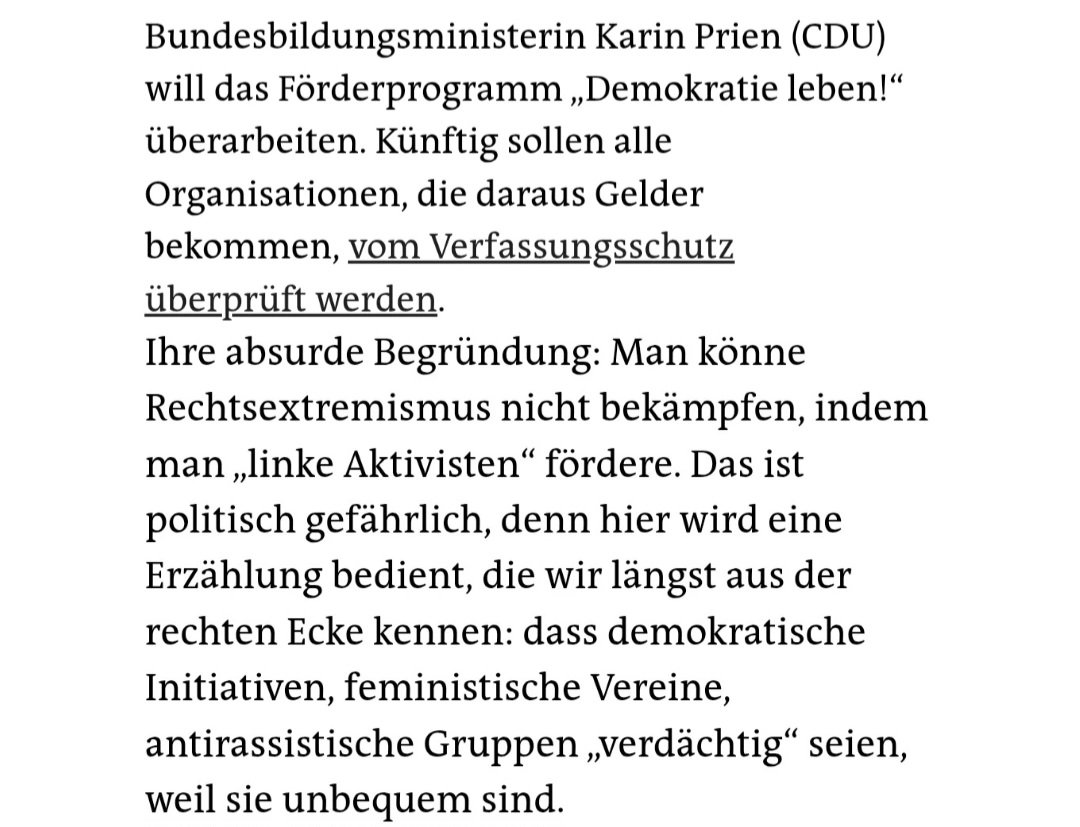 Bundesbildungsministerin Karin Prien (CDU) will das Förderprogramm „Demokratie leben!“ überarbeiten. Künftig sollen alle Organisationen, die daraus Gelder bekommen, vom Verfassungsschutz überprüft werden.
Ihre absurde Begründung: Man könne Rechtsextremismus nicht bekämpfen, indem man „linke Aktivisten“ fördere. Das ist politisch gefährlich, denn hier wird eine Erzählung bedient, die wir längst aus der rechten Ecke kennen: dass demokratische Initiativen, feministische Vereine, antirassistische Gruppen „verdächtig“ seien, weil sie unbequem sind.